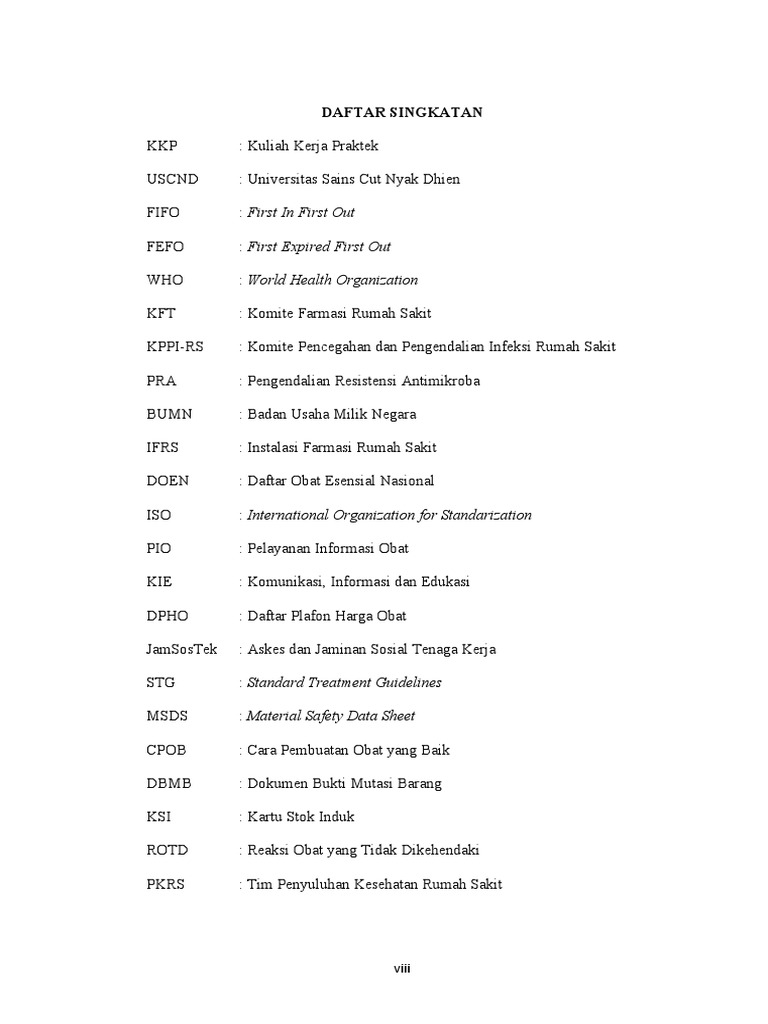 DAFTAR SINGKATAN

KKP : Kuliah Kerja Praktek

USCND : Universitas Sains Cut Nyak Dhien

FIFO : First In First Out

FEFO : First Expired First Out

WHO : World Health Organization

KFT : Komite Farmasi Rumah Sakit

KPPI-RS : Komite Pencegahan dan Pengendalian Infeksi Rumah Sakit

PRA : Pengendalian Resistensi Antimikroba

BUMN : Badan Usaha Milik Negara

IFRS : Instalasi Farmasi Rumah Sakit

DOEN : Daftar Obat Esensial Nasional

ISO : International Organization for Standarization

PIO : Pelayanan Informasi Obat

KIE : Komunikasi, Informasi dan Edukasi

DPHO : Daftar Plafon Harga Obat

JamSosTek : Askes dan Jaminan Sosial Tenaga Kerja

STG : Standard Treatment Guidelines

MSDS : Material Safety Data Sheet

CPOB : Cara Pembuatan Obat yang Baik

DBMB : Dokumen Bukti Mutasi Barang

KSI : Kartu Stok Induk

ROTD : Reaksi Obat yang Tidak Dikehendaki

PKRS : Tim Penyuluhan Kesehatan Rumah Sakit

viii